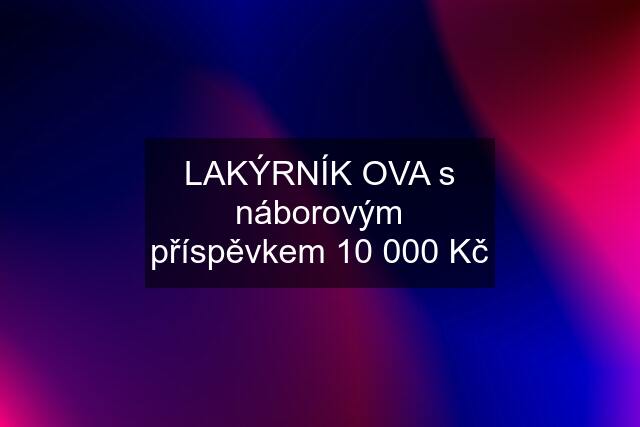 LAKÝRNÍK OVA s náborovým příspěvkem 10 000 Kč